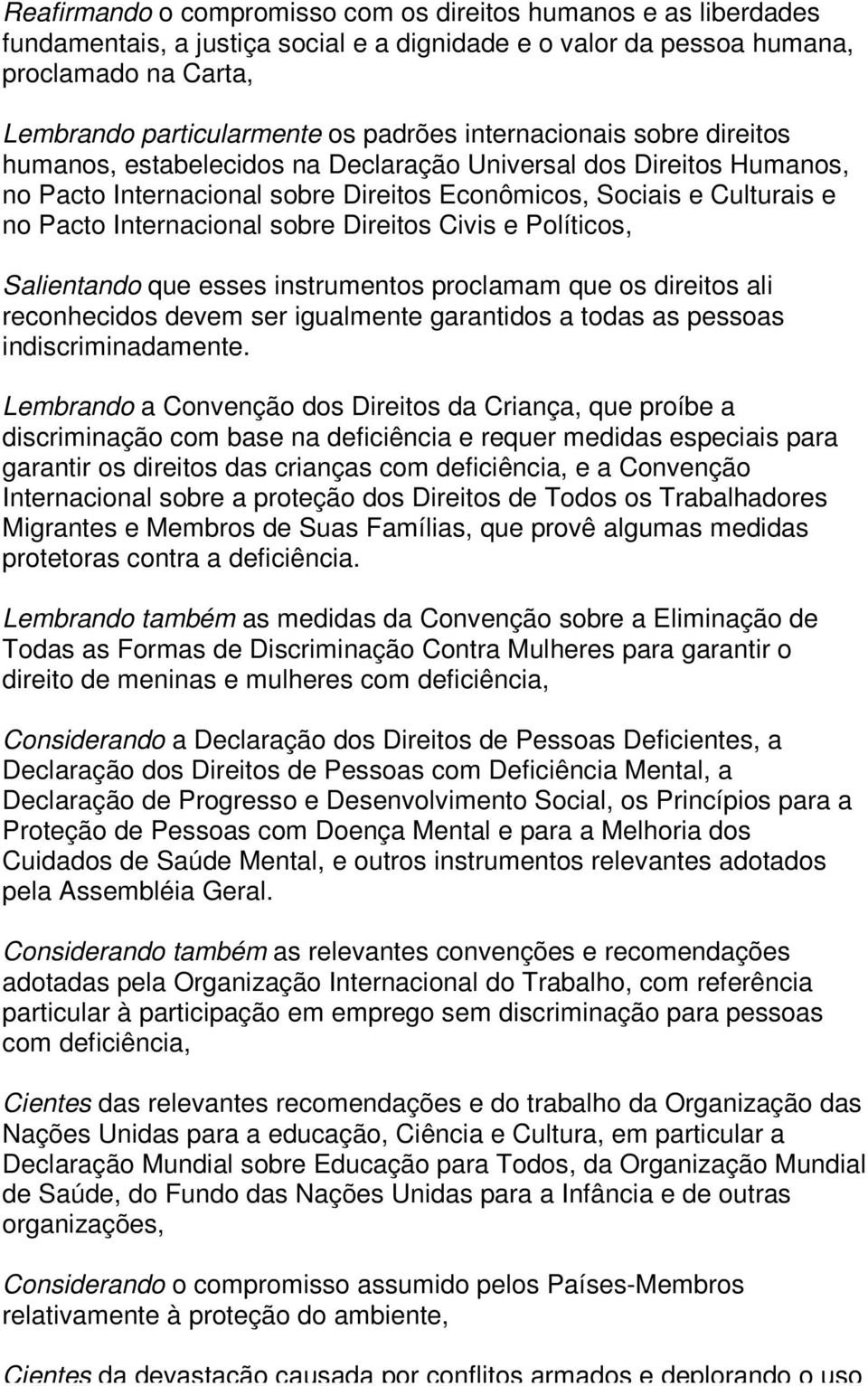 Reafirmando o compromisso com os direitos humanos e as liberdades fundamentais, a justiça social e a dignidade e o valor da pessoa humana, proclamado na Carta,

Lembrando particularmente os padrões internacionais sobre direitos humanos, estabelecidos na Declaração Universal dos Direitos Humanos, no Pacto Internacional sobre Direitos Econômicos, Sociais e Culturais e no Pacto Internacional sobre Direitos Civis e Políticos,

Salientando que esses instrumentos proclamam que os direitos ali reconhecidos devem ser igualmente garantidos a todas as pessoas indiscriminadamente.

Lembrando a Convenção dos Direitos da Criança, que proíbe a discriminação com base na deficiência e requer medidas especiais para garantir os direitos das crianças com deficiência, e a Convenção Internacional sobre a proteção dos Direitos de Todos os Trabalhadores Migrantes e Membros de Suas Famílias, que provê algumas medidas protetoras contra a deficiência.

Lembrando também as medidas da Convenção sobre a Eliminação de Todas as Formas de Discriminação Contra Mulheres para garantir o direito de meninas e mulheres com deficiência,

Considerando a Declaração dos Direitos de Pessoas Deficientes, a Declaração dos Direitos de Pessoas com Deficiência Mental, a Declaração de Progresso e Desenvolvimento Social, os Princípios para a Proteção de Pessoas com Doença Mental e para a Melhoria dos Cuidados de Saúde Mental, e outros instrumentos relevantes adotados pela Assembléia Geral.

Considerando também as relevantes convenções e recomendações adotadas pela Organização Internacional do Trabalho, com referência particular à participação em emprego sem discriminação para pessoas com deficiência,

Cientes das relevantes recomendações e do trabalho da Organização das Nações Unidas para a educação, Ciência e Cultura, em particular a Declaração Mundial sobre Educação para Todos, da Organização Mundial de Saúde, do Fundo das Nações Unidas para a Infância e de outras organizações,

Considerando o compromisso assumido pelos Países-Membros relativamente à proteção do ambiente,

Cientes da devastação causada por conflitos armados e deplorando o uso